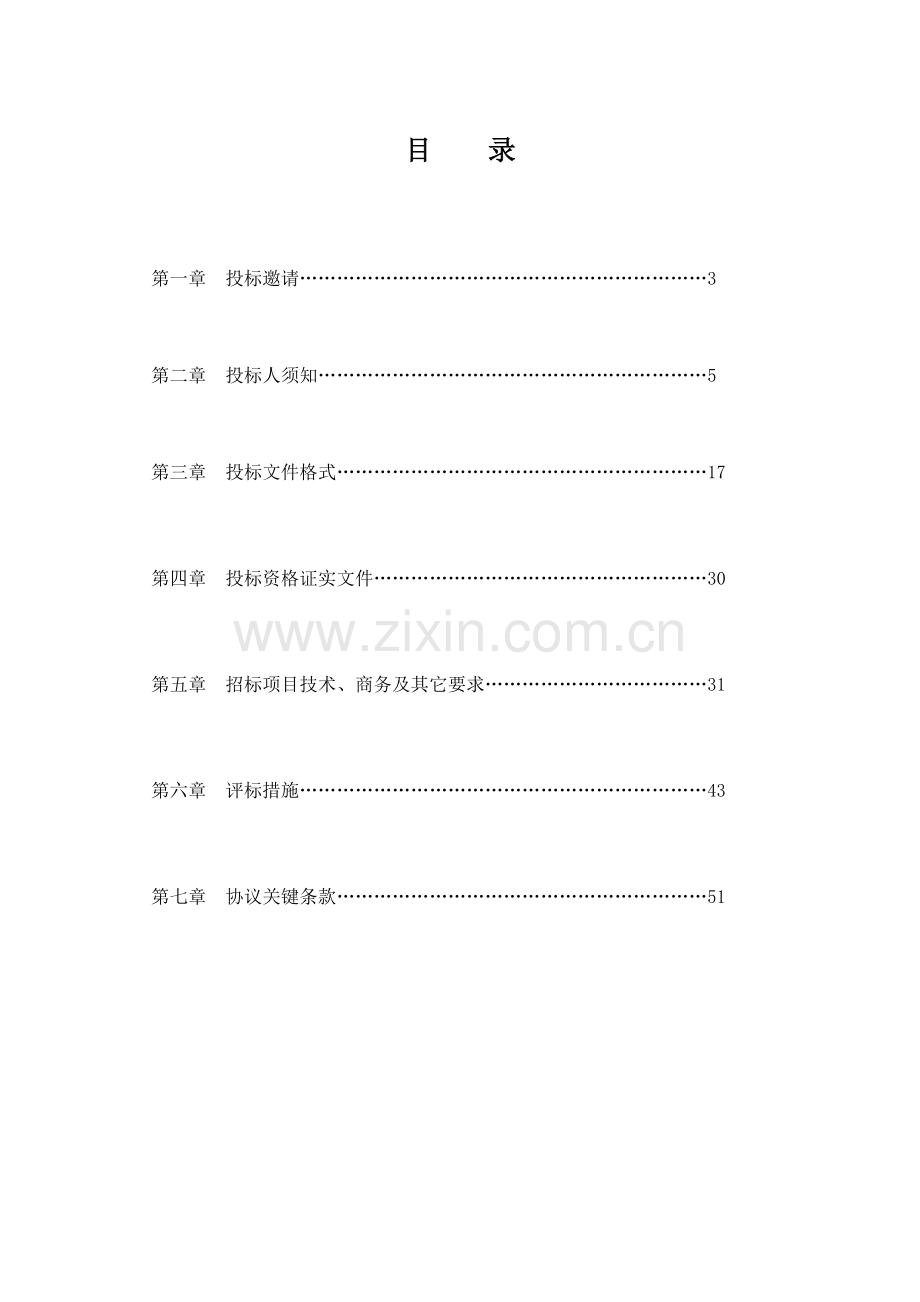 目 录

第一章 投标邀请 3

第二章 投标人须知 5

第三章 投标文件格式 17

第四章 投标资格证实文件 30

第五章 招标项目技术、商务及其它要求 31

第六章 评标措施 43

第七章 协议关键条款 51

www.zixin.com.cn